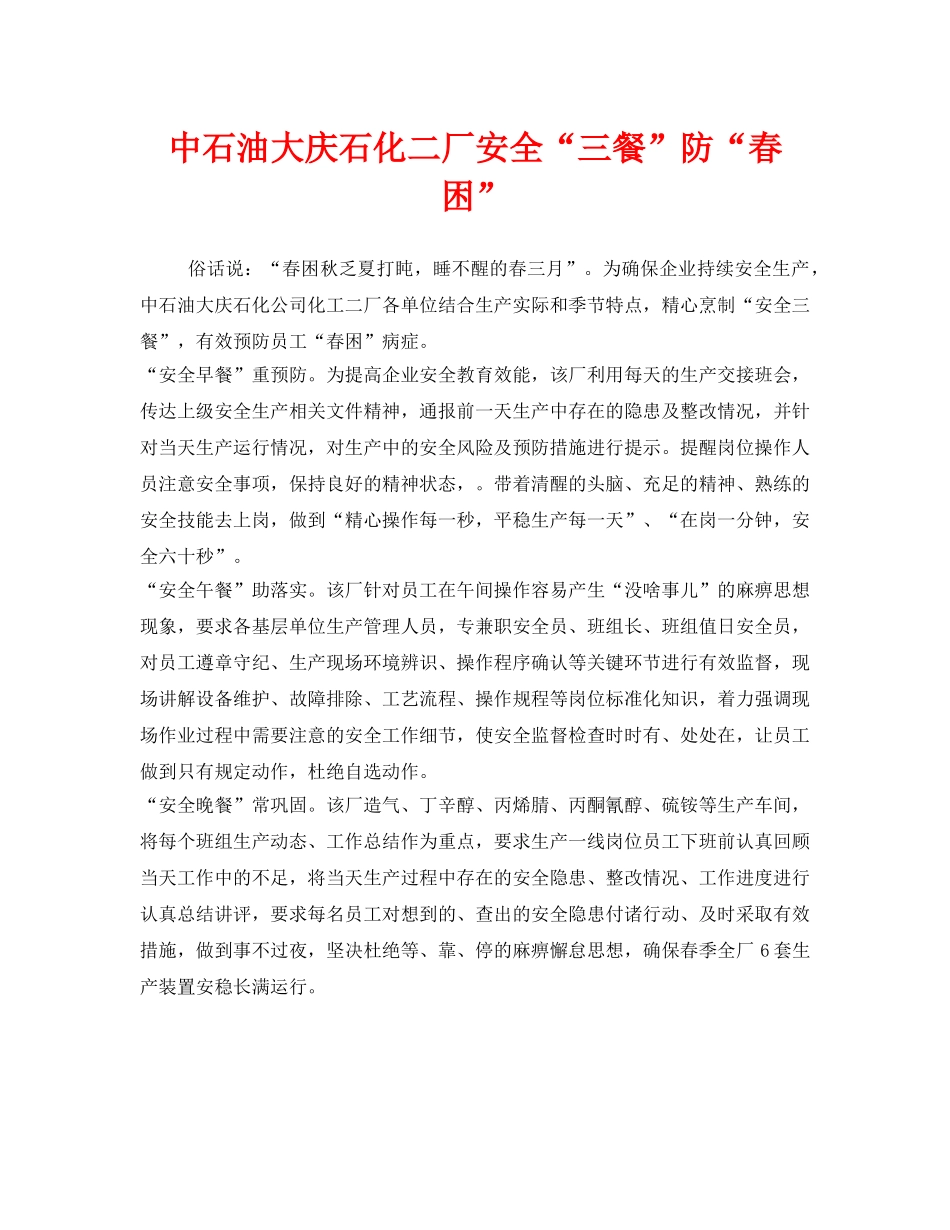 中石油大庆石化二厂安全“三餐”防“春困”

俗话说：“春困秋乏夏打盹，睡不醒的春三月”。为确保企业持续安全生产，中石油大庆石化公司化工二厂各单位结合生产实际和季节特点，精心烹制“安全三餐”，有效预防员工“春困”病症。

“安全早餐”重预防。为提高企业安全教育效能，该厂利用每天的生产交接班会，传达上级安全生产相关文件精神，通报前一天生产中存在的隐患及整改情况，并针对当天生产运行情况，对生产中的安全风险及预防措施进行提示。提醒岗位操作人员注意安全事项，保持良好的精神状态，。带着清醒的头脑、充足的精神、熟练的安全技能去上岗，做到“精心操作每一秒，平稳生产每一天”、“在岗一分钟，安全六十秒”。

“安全午餐”助落实。该厂针对员工在午间操作容易产生“没啥事儿”的麻痹思想现象，要求各基层单位生产管理人员，专兼职安全员、班组长、班组值日安全员，对员工遵章守纪、生产现场环境辨识、操作程序确认等关键环节进行有效监督，现场讲解设备维护、故障排除、工艺流程、操作规程等岗位标准化知识，着力强调现场作业过程中需要注意的安全工作细节，使安全监督检查时时有、处处在，让员工做到只有规定动作，杜绝自选动作。

“安全晚餐”常巩固。该厂造气、丁辛醇、丙烯腈、丙酮氰醇、硫铵等生产车间，将每个班组生产动态、工作总结作为重点，要求生产一线岗位员工下班前认真回顾当天工作中的不足，将当天生产过程中存在的安全隐患、整改情况、工作进度进行认真总结讲评，要求每名员工对想到的、查出的安全隐患付诸行动、及时采取有效措施，做到事不过夜，坚决杜绝等、靠、停的麻痹懈怠思想，确保春季全厂 6 套生产装置安稳长满运行。